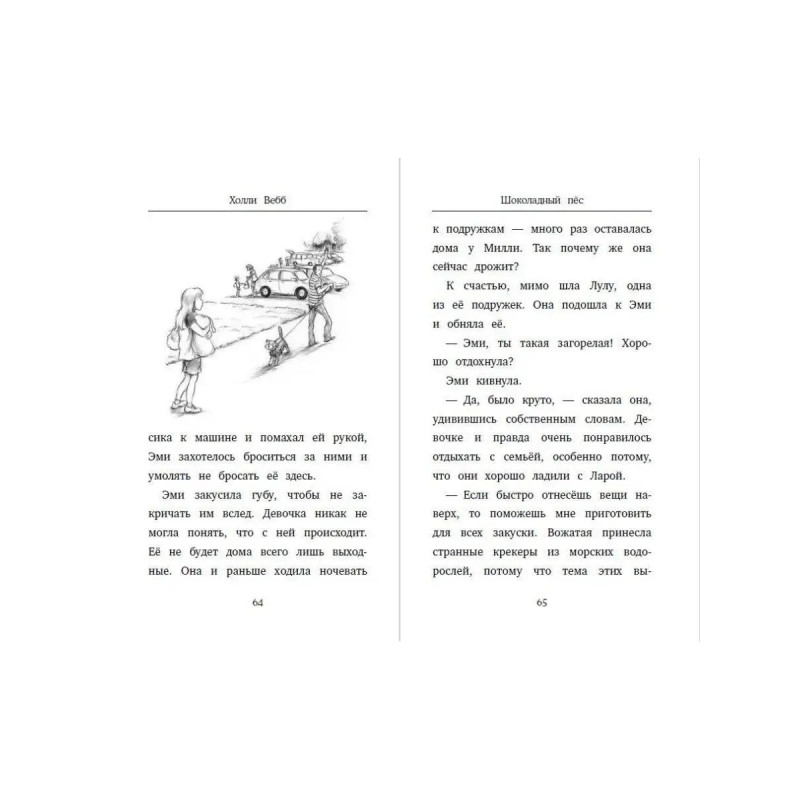 Холли Вебб

сика к машине и помахал ей рукой, Эми захотелось броситься за ними и умолять не бросать её здесь.

Эми закусила губу, чтобы не закричать им вслед. Девочка никак не могла понять, что с ней происходит. Её не будет дома всего лишь выходные. Она и раньше ходила ночевать

64

Шоколадный пёс

к подружкам — много раз оставалась дома у Милли. Так почему же она сейчас дрожит?

К счастью, мимо шла Лулу, одна из её подружек. Она подошла к Эми и обняла её.

— Эми, ты такая загорелая! Хорошо отдохнула?

Эми кивнула.

— Да, было круто, — сказала она, удивившись собственным словам. Девочке и правда очень понравилось отдыхать с семьёй, особенно потому, что они хорошо ладили с Ларой.

— Если быстро отнесёшь вещи наверх, то поможешь мне приготовить для всех закуски. Вожатая принесла странные крекеры из морских водорослей, потому что тема этих вы-

65